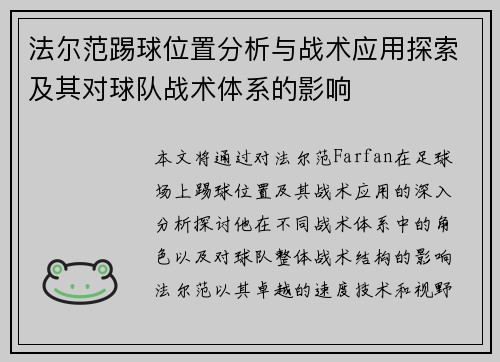 法尔范踢球位置分析与战术应用探索及其对球队战术体系的影响

本文将通过对法尔范Farfan在足球场上踢球位置及其战术应用的深入分析探讨他在不同战术体系中的角色以及对球队整体战术结构的影响法尔范以其卓越的速度技术和视野